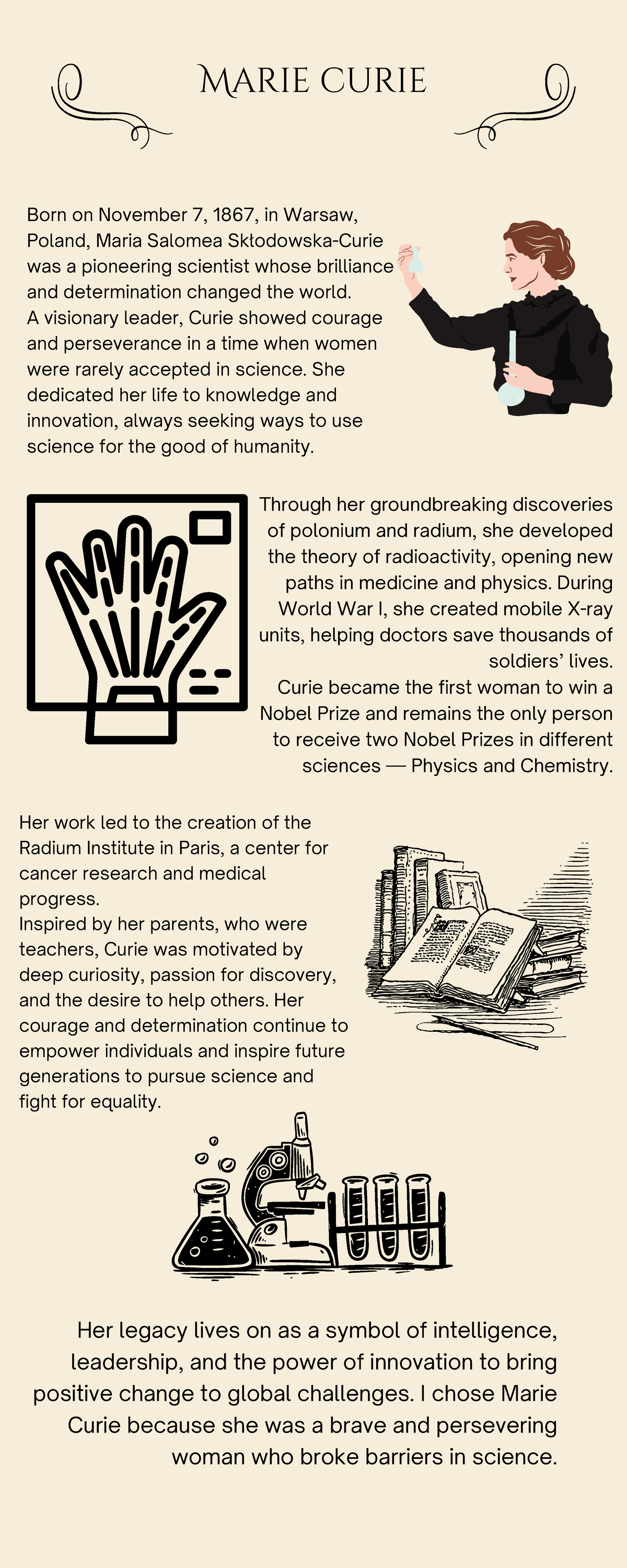 MARIE CURIE

Born on November 7, 1867, in Warsaw, Poland, Maria Salomea Sktodowska-Curie was a pioneering scientist whose brilliance and determination changed the world.
A visionary leader, Curie showed courage and perseverance in a time when women were rarely accepted in science. She dedicated her life to knowledge and innovation, always seeking ways to use science for the good of humanity.

Through her groundbreaking discoveries of polonium and radium, she developed the theory of radioactivity, opening new paths in medicine and physics. During World War I, she created mobile X-ray units, helping doctors save thousands of soldiers' lives.
Curie became the first woman to win a Nobel Prize and remains the only person to receive two Nobel Prizes in different sciences — Physics and Chemistry.

Her work led to the creation of the Radium Institute in Paris, a center for cancer research and medical progress.
Inspired by her parents, who were teachers, Curie was motivated by deep curiosity, passion for discovery, and the desire to help others. Her courage and determination continue to empower individuals and inspire future generations to pursue science and fight for equality.

Her legacy lives on as a symbol of intelligence, leadership, and the power of innovation to bring positive change to global challenges. I chose Marie Curie because she was a brave and persevering woman who broke barriers in science.